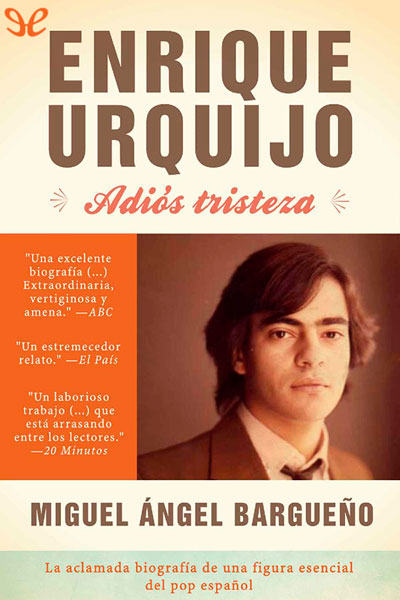 ENRIQUE URQUIJO

Adiós tristeza

"Una excelente biografía (...) Extraordinaria, vertiginosa y amena." —ABC

"Un estremecedor relato." —El País

"Un laborioso trabajo (...) que está arrasando entre los lectores." —20 Minutos

MIGUEL ÁNGEL BARGUEÑO

La aclamada biografía de una figura esencial del pop español